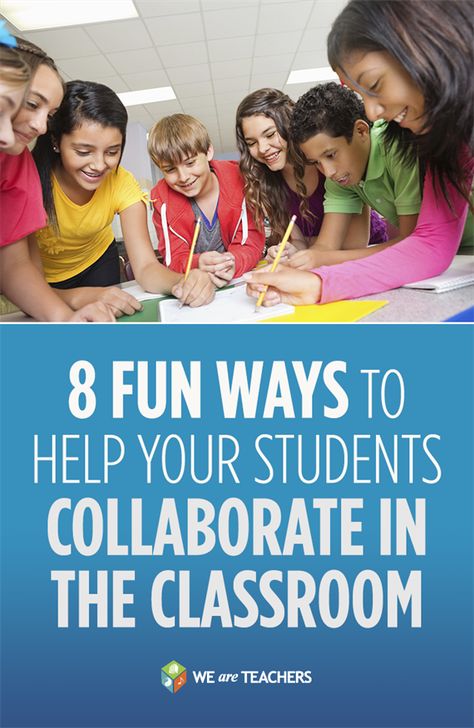 8 FUN WAYS TO HELP YOUR STUDENTS COLLABORATE IN THE CLASSROOM

WE are TEACHERS